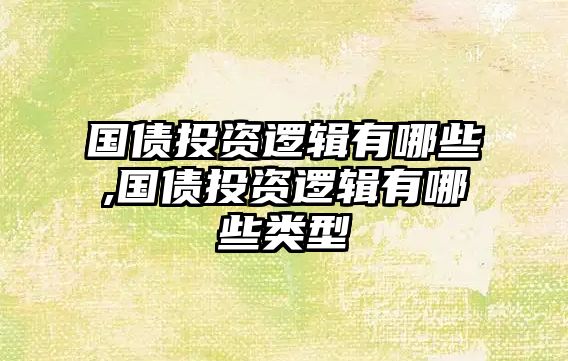 国债投资逻辑有哪些,国债投资逻辑有哪些类型